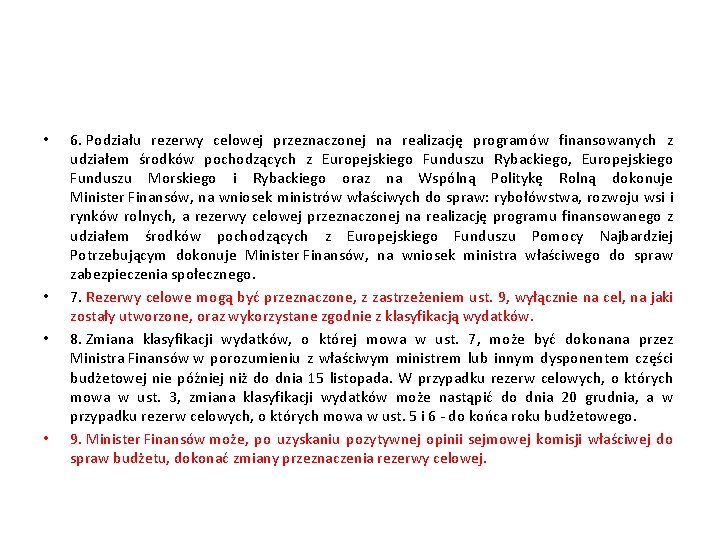 • 6. Podziału rezerwy celowej przeznaczonej na realizację programów finansowanych z udziałem środków pochodzących z Europejskiego Funduszu Rybackiego, Europejskiego Funduszu Morskiego i Rybackiego oraz na Wspólną Politykę Rolną dokonuje Minister Finansów, na wniosek ministrów właściwych do spraw: rybołówstwa, rozwoju wsi i rynków rolnych, a rezerwy celowej przeznaczonej na realizację programu finansowanego z udziałem środków pochodzących z Europejskiego Funduszu Pomocy Najbardziej Potrzebującym dokonuje Minister Finansów, na wniosek ministra właściwego do spraw zabezpieczenia społecznego.

• 7. Rezerwy celowe mogą być przeznaczone, z zastrzeżeniem ust. 9, wyłącznie na cel, na jaki zostały utworzone, oraz wykorzystane zgodnie z klasyfikacją wydatków.

• 8. Zmiana klasyfikacji wydatków, o której mowa w ust. 7, może być dokonana przez Ministra Finansów w porozumieniu z właściwym ministrem lub innym dysponentem części budżetowej nie później niż do dnia 15 listopada. W przypadku rezerw celowych, o których mowa w ust. 3, zmiana klasyfikacji wydatków może nastąpić do dnia 20 grudnia, a w przypadku rezerw celowych, o których mowa w ust. 5 i 6 - do końca roku budżetowego.

• 9. Minister Finansów może, po uzyskaniu pozytywnej opinii sejmowej komisji właściwej do spraw budżetu, dokonać zmiany przeznaczenia rezerwy celowej.